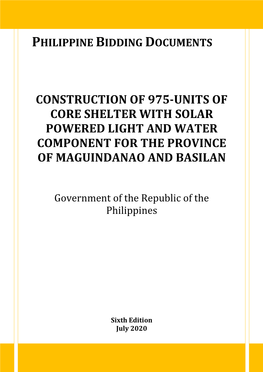 PHILIPPINE BIDDING DOCUMENTS

CONSTRUCTION OF 975-UNITS OF CORE SHELTER WITH SOLAR POWERED LIGHT AND WATER COMPONENT FOR THE PROVINCE OF MAGUINDANAO AND BASILAN

Government of the Republic of the Philippines

Sixth Edition
July 2020